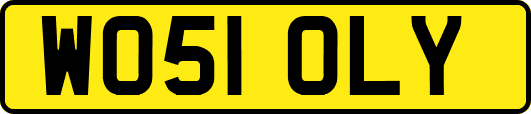 WO51 OLY